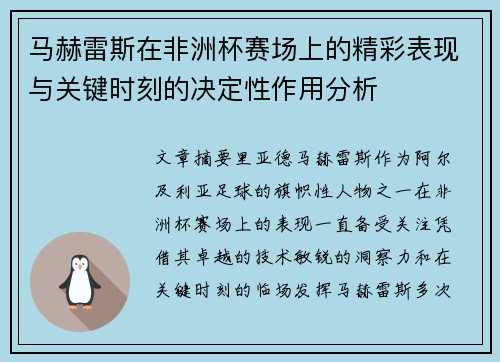 马赫雷斯在非洲杯赛场上的精彩表现与关键时刻的决定性作用分析

文章摘要里亚德马赫雷斯作为阿尔及利亚足球的旗帜性人物之一在非洲杯赛场上的表现一直备受关注凭借其卓越的技术敏锐的洞察力和在关键时刻的临场发挥马赫雷斯多次